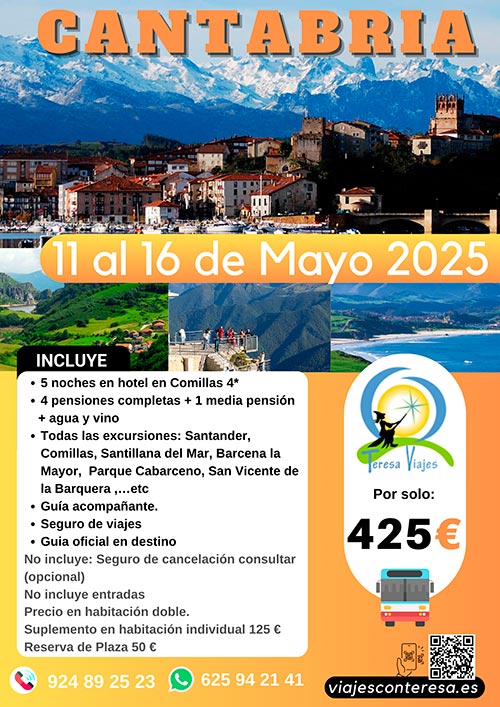 CANTABRIA

11 al 16 de Mayo 2025

INCLUYE

• 5 noches en hotel en Comillas 4*
• 4 pensiones completas + 1 media pensión + agua y vino
• Todas las excursiones: Santander, Comillas, Santillana del Mar, Barcena la Mayor, Parque Cabarceno, San Vicente de la Barquera ,...etc
• Guía acompañante.
• Seguro de viajes
• Guia oficial en destino

No incluye: Seguro de cancelación consultar (opcional)
No incluye entradas
Precio en habitación doble.
Suplemento en habitación individual 125 €
Reserva de Plaza 50 €

Teresa Viajes

Por solo:

425€

924 89 25 23

625 94 21 41

viajesconteresa.es